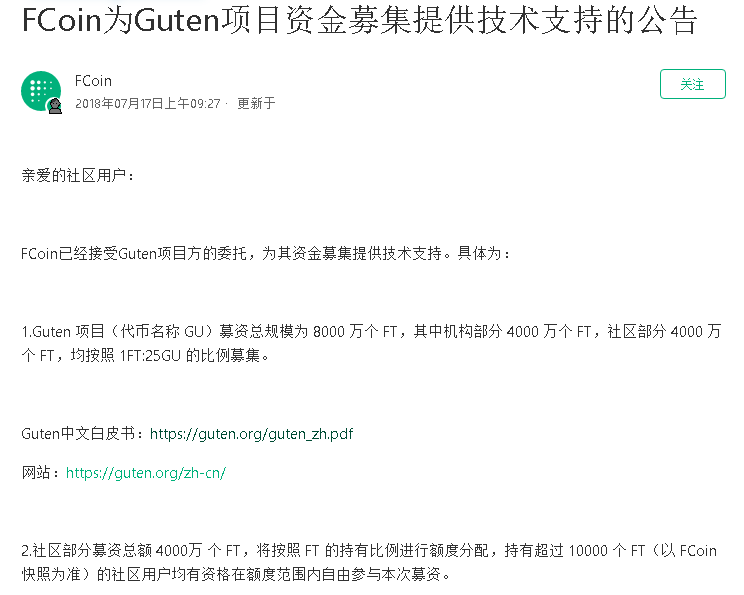 FCoin为Guten项目资金募集提供技术支持的公告

FCoin
2018年07月17日上午09:27 · 更新于

关注

亲爱的社区用户：

FCoin已经接受Guten项目方的委托，为其资金募集提供技术支持。具体为：

1.Guten 项目（代币名称 GU）募资总规模为 8000 万个 FT，其中机构部分 4000 万个 FT，社区部分 4000 万个 FT，均按照 1FT:25GU 的比例募集。

Guten中文白皮书：https://guten.org/guten_zh.pdf

网站：https://guten.org/zh-cn/

2.社区部分募资总额 4000万 个 FT，将按照 FT 的持有比例进行额度分配，持有超过 10000 个 FT（以 FCoin 快照为准）的社区用户均有资格在额度范围内自由参与本次募资。